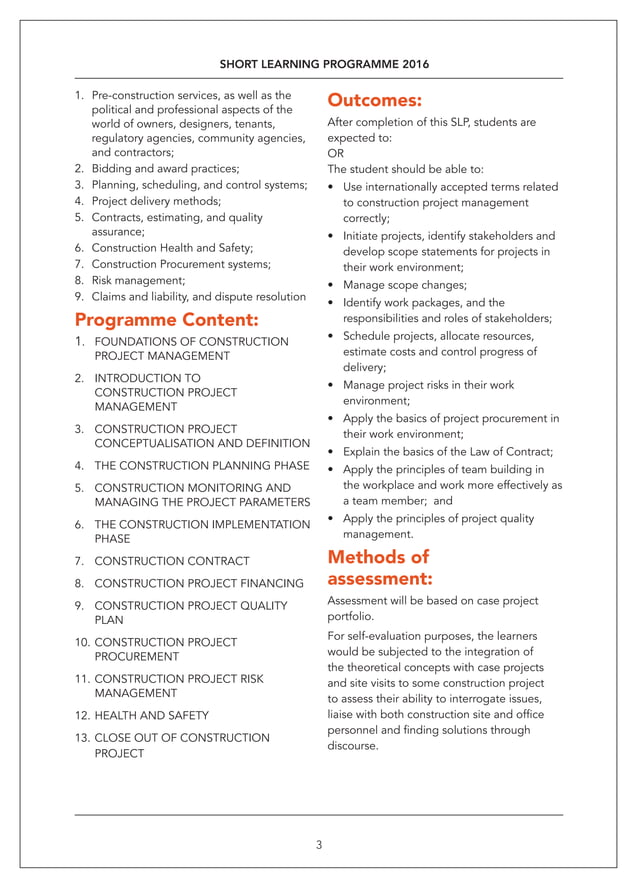 SHORT LEARNING PROGRAMME 2016

1. Pre-construction services, as well as the political and professional aspects of the world of owners, designers, tenants, regulatory agencies, community agencies, and contractors;
2. Bidding and award practices;
3. Planning, scheduling, and control systems;
4. Project delivery methods;
5. Contracts, estimating, and quality assurance;
6. Construction Health and Safety;
7. Construction Procurement systems;
8. Risk management;
9. Claims and liability, and dispute resolution

Programme Content:

1. FOUNDATIONS OF CONSTRUCTION PROJECT MANAGEMENT
2. INTRODUCTION TO CONSTRUCTION PROJECT MANAGEMENT
3. CONSTRUCTION PROJECT CONCEPTUALISATION AND DEFINITION
4. THE CONSTRUCTION PLANNING PHASE
5. CONSTRUCTION MONITORING AND MANAGING THE PROJECT PARAMETERS
6. THE CONSTRUCTION IMPLEMENTATION PHASE
7. CONSTRUCTION CONTRACT
8. CONSTRUCTION PROJECT FINANCING
9. CONSTRUCTION PROJECT QUALITY PLAN
10. CONSTRUCTION PROJECT PROCUREMENT
11. CONSTRUCTION PROJECT RISK MANAGEMENT
12. HEALTH AND SAFETY
13. CLOSE OUT OF CONSTRUCTION PROJECT

Outcomes:

After completion of this SLP, students are expected to:
OR
The student should be able to:
• Use internationally accepted terms related to construction project management correctly;
• Initiate projects, identify stakeholders and develop scope statements for projects in their work environment;
• Manage scope changes;
• Identify work packages, and the responsibilities and roles of stakeholders;
• Schedule projects, allocate resources, estimate costs and control progress of delivery;
• Manage project risks in their work environment;
• Apply the basics of project procurement in their work environment;
• Explain the basics of the Law of Contract;
• Apply the principles of team building in the workplace and work more effectively as a team member; and
• Apply the principles of project quality management.

Methods of assessment:

Assessment will be based on case project portfolio.

For self-evaluation purposes, the learners would be subjected to the integration of the theoretical concepts with case projects and site visits to some construction project to assess their ability to interrogate issues, liaise with both construction site and office personnel and finding solutions through discourse.

3